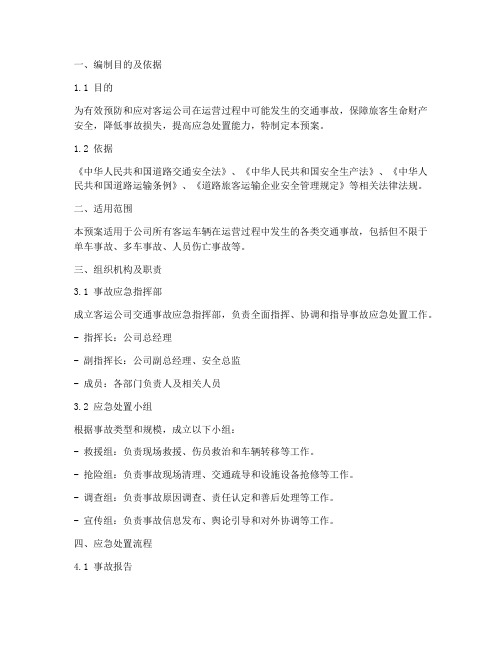 一、编制目的及依据

1.1 目的

为有效预防和应对客运公司在运营过程中可能发生的交通事故，保障旅客生命财产安全，降低事故损失，提高应急处置能力，特制定本预案。

1.2 依据

《中华人民共和国道路交通安全法》、《中华人民共和国安全生产法》、《中华人民共和国道路运输条例》、《道路旅客运输企业安全管理规定》等相关法律法规。

二、适用范围

本预案适用于公司所有客运车辆在运营过程中发生的各类交通事故，包括但不限于单车事故、多车事故、人员伤亡事故等。

三、组织机构及职责

3.1 事故应急指挥部

成立客运公司交通事故应急指挥部，负责全面指挥、协调和指导事故应急处置工作。

- 指挥长：公司总经理

- 副指挥长：公司副总经理、安全总监

- 成员：各部门负责人及相关人员

3.2 应急处置小组

根据事故类型和规模，成立以下小组：

- 救援组：负责现场救援、伤员救治和车辆转移等工作。

- 抢险组：负责事故现场清理、交通疏导和设施设备抢修等工作。

- 调查组：负责事故原因调查、责任认定和善后处理等工作。

- 宣传组：负责事故信息发布、舆论引导和对外协调等工作。

四、应急处置流程

4.1 事故报告